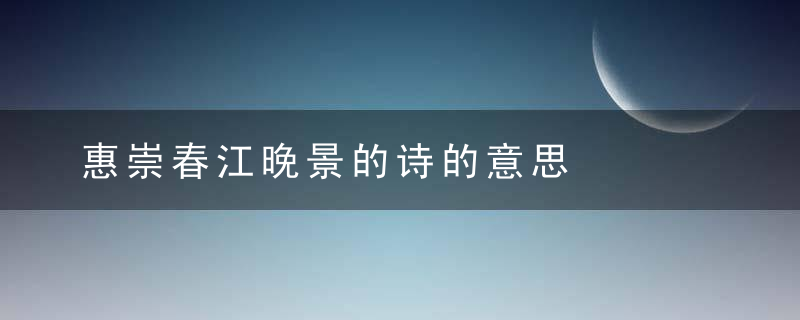 惠崇春江晚景的诗的意思